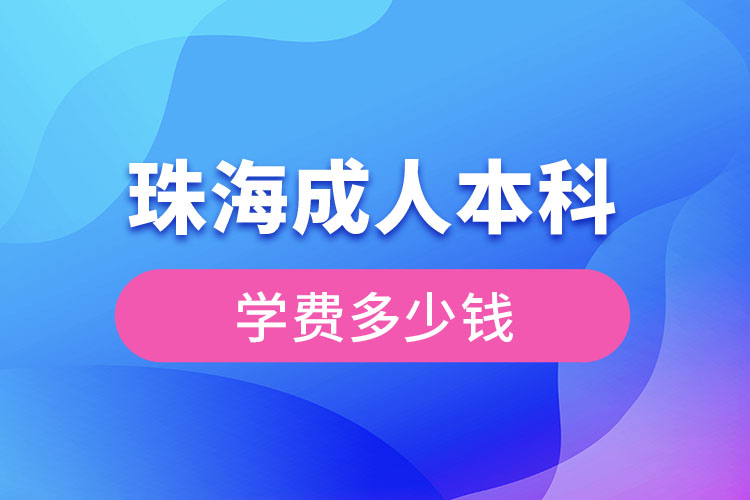 珠海成人本科

学费多少钱